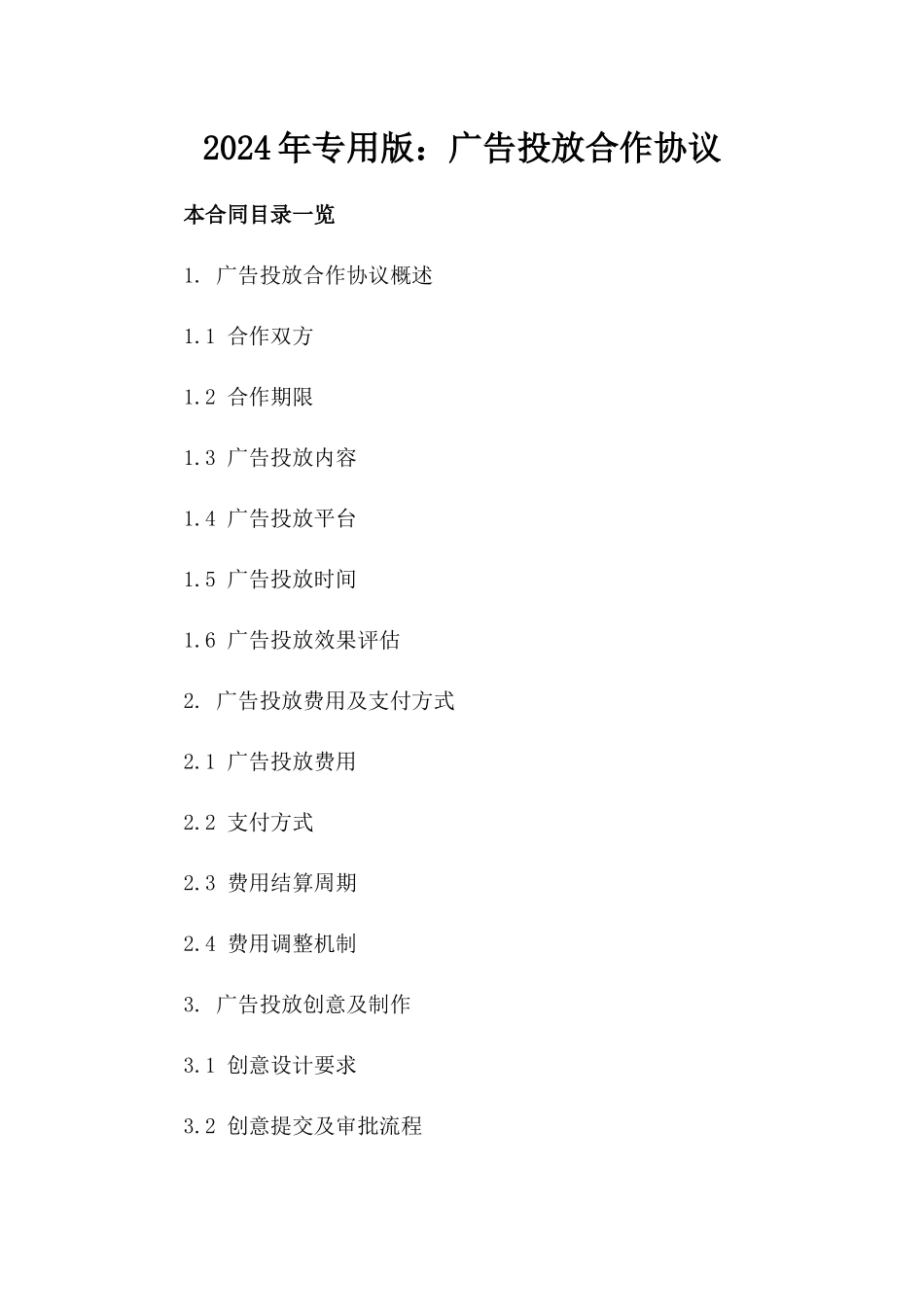 2024年专用版：广告投放合作协议

本合同目录一览

1. 广告投放合作协议概述

1.1 合作双方

1.2 合作期限

1.3 广告投放内容

1.4 广告投放平台

1.5 广告投放时间

1.6 广告投放效果评估

2. 广告投放费用及支付方式

2.1 广告投放费用

2.2 支付方式

2.3 费用结算周期

2.4 费用调整机制

3. 广告投放创意及制作

3.1 创意设计要求

3.2 创意提交及审批流程